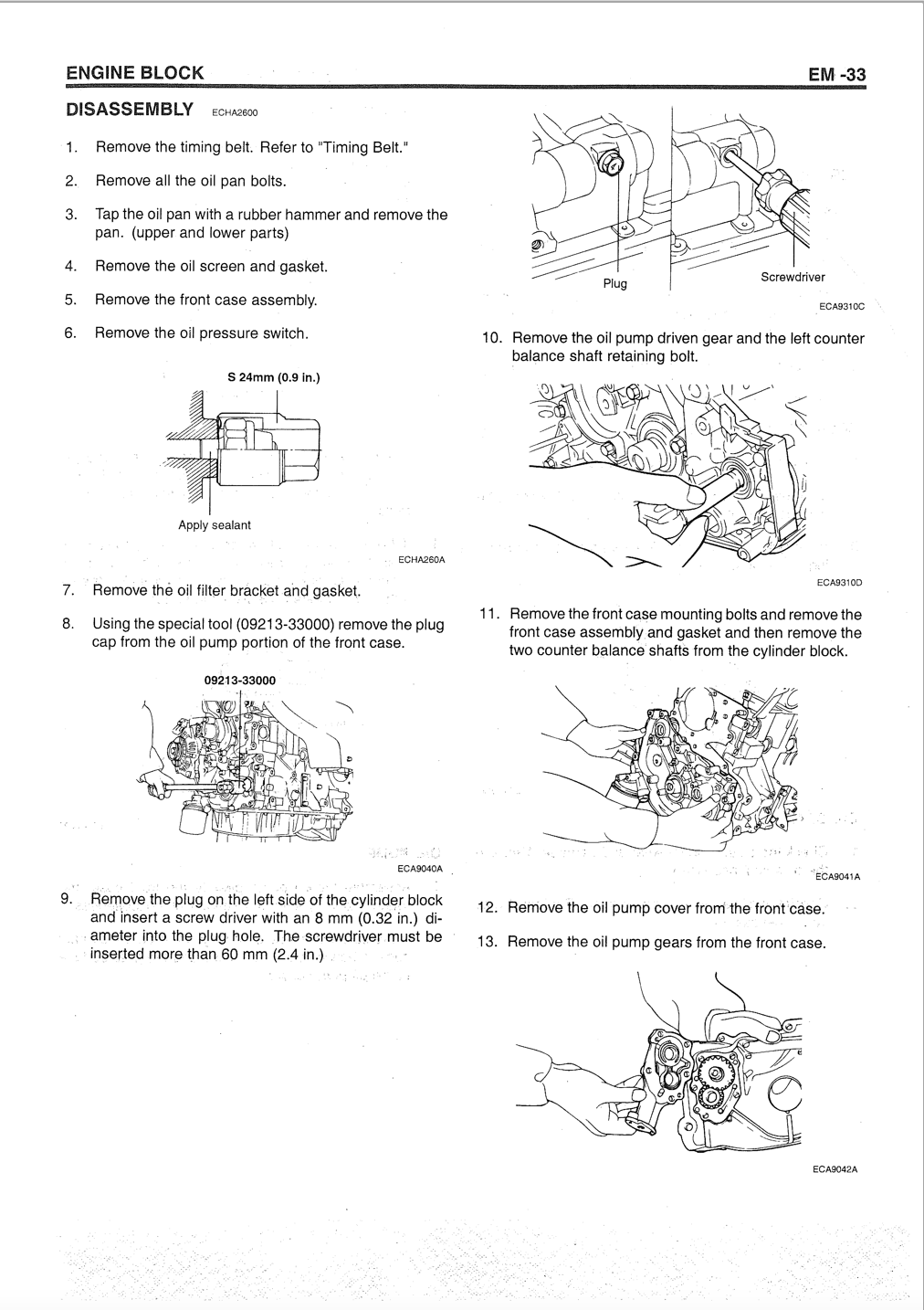 ENGINE BLOCK EM -33

DISASSEMBLY ECHA2600

1. Remove the timing belt. Refer to "Timing Belt."

2. Remove all the oil pan bolts.

3. Tap the oil pan with a rubber hammer and remove the pan. (upper and lower parts)

4. Remove the oil screen and gasket.

5. Remove the front case assembly.

6. Remove the oil pressure switch.

S 24mm (0.9 in.)

Apply sealant

ECHA260A

7. Remove the oil filter bracket and gasket.

8. Using the special tool (09213-33000) remove the plug cap from the oil pump portion of the front case.

09213-33000

ECA9040A

9. Remove the plug on the left side of the cylinder block and insert a screw driver with an 8 mm (0.32 in.) diameter into the plug hole. The screwdriver must be inserted more than 60 mm (2.4 in.)

Plug

Screwdriver

ECA9310C

10. Remove the oil pump driven gear and the left counter balance shaft retaining bolt.

ECA9310D

11. Remove the front case mounting bolts and remove the front case assembly and gasket and then remove the two counter balance shafts from the cylinder block.

ECA9041A

12. Remove the oil pump cover from the front case.

13. Remove the oil pump gears from the front case.

ECA9042A